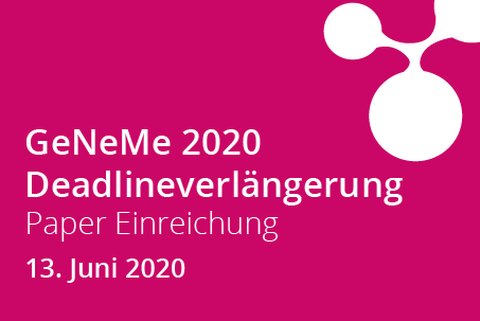 GeNeMe 2020
Deadlineverlängerung
Paper Einreichung
13. Juni 2020